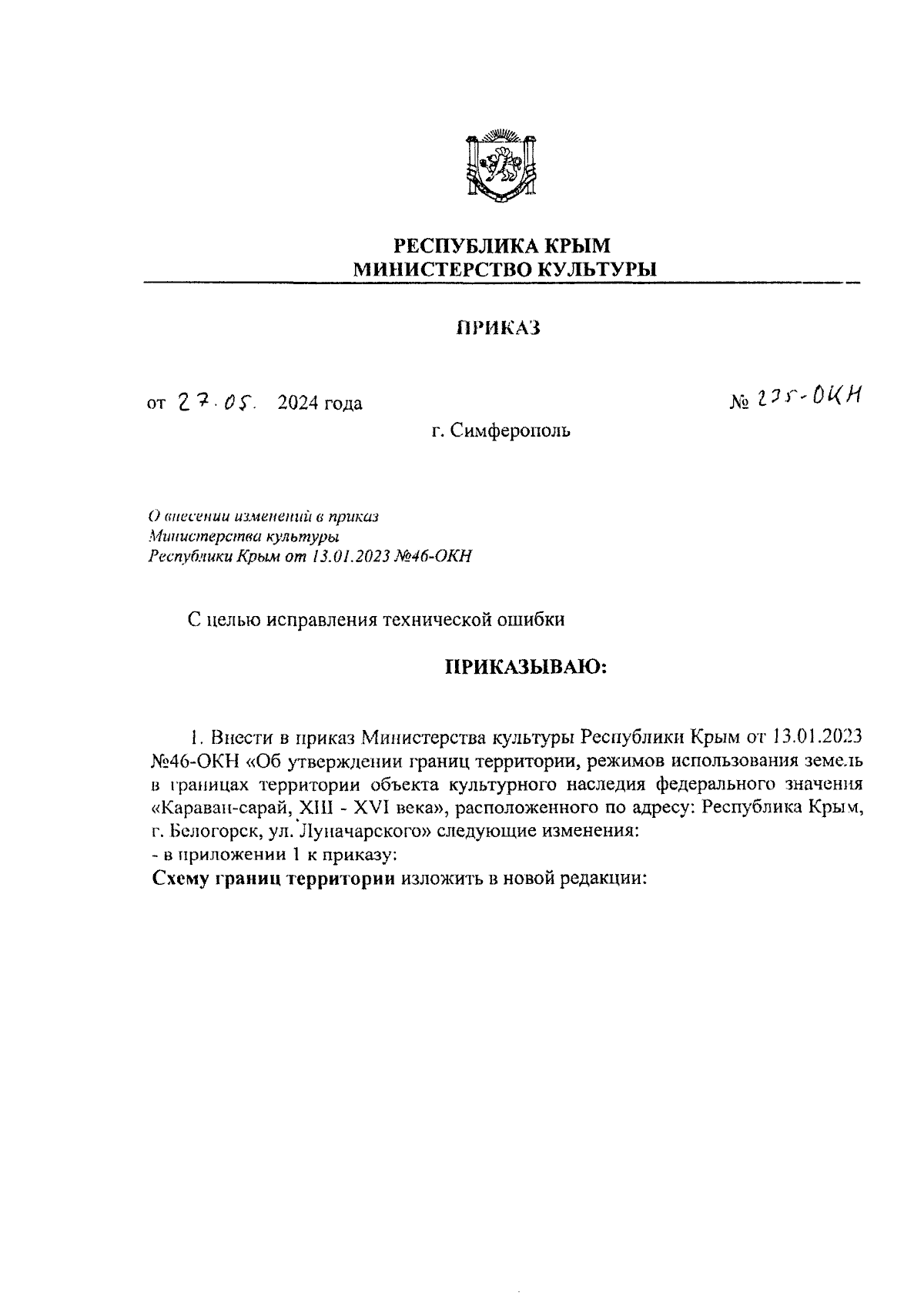 РЕСПУБЛИКА КРЫМ
МИНИСТЕРСТВО КУЛЬТУРЫ

ПРИКАЗ

от 27.05. 2024 года

№ 235-ОКН

г. Симферополь

О внесении изменений в приказ
Министерства культуры
Республики Крым от 13.01.2023 №46-ОКН

С целью исправления технической ошибки

ПРИКАЗЫВАЮ:

1. Внести в приказ Министерства культуры Республики Крым от 13.01.2023 №46-ОКН «Об утверждении границ территории, режимов использования земель в границах территории объекта культурного наследия федерального значения «Караван-сарай, XIII - XVI века», расположенного по адресу: Республика Крым, г. Белогорск, ул. Луначарского» следующие изменения:
- в приложении 1 к приказу:
Схему границ территории изложить в новой редакции: